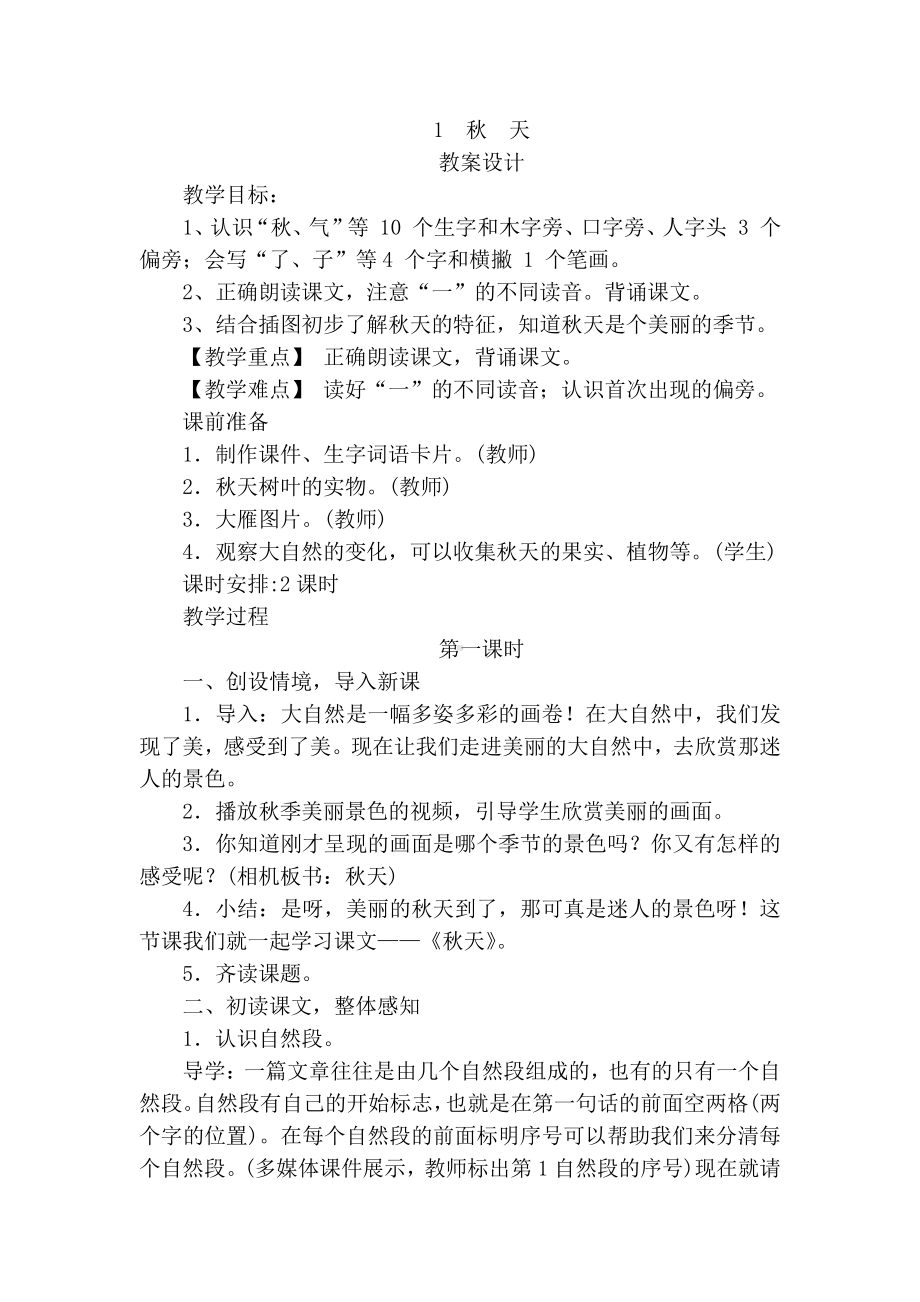 1　秋　天
教案设计

教学目标：

1、认识“秋、气”等 10 个生字和木字旁、口字旁、人字头 3 个偏旁；会写“了、子”等 4 个字和横撇 1 个笔画。

2、正确朗读课文，注意“一”的不同读音。背诵课文。

3、结合插图初步了解秋天的特征，知道秋天是个美丽的季节。

【教学重点】 正确朗读课文，背诵课文。

【教学难点】 读好“一”的不同读音；认识首次出现的偏旁。

课前准备

1．制作课件、生字词语卡片。(教师)

2．秋天树叶的实物。(教师)

3．大雁图片。(教师)

4．观察大自然的变化，可以收集秋天的果实、植物等。(学生)

课时安排:2 课时

教学过程

第一课时

一、创设情境，导入新课

1．导入：大自然是一幅多姿多彩的画卷！在大自然中，我们发现了美，感受到了美。现在让我们走进美丽的大自然中，去欣赏那迷人的景色。

2．播放秋季美丽景色的视频，引导学生欣赏美丽的画面。

3．你知道刚才呈现的画面是哪个季节的景色吗？你又有怎样的感受呢？(相机板书：秋天)

4．小结：是呀，美丽的秋天到了，那可真是迷人的景色呀！这节课我们就一起学习课文——《秋天》。

5．齐读课题。

二、初读课文，整体感知

1．认识自然段。

导学：一篇文章往往是由几个自然段组成的，也有的只有一个自然段。自然段有自己的开始标志，也就是在第一句话的前面空两格(两个字的位置)。在每个自然段的前面标明序号可以帮助我们来分清每个自然段。(多媒体课件展示，教师标出第 1 自然段的序号)现在就请